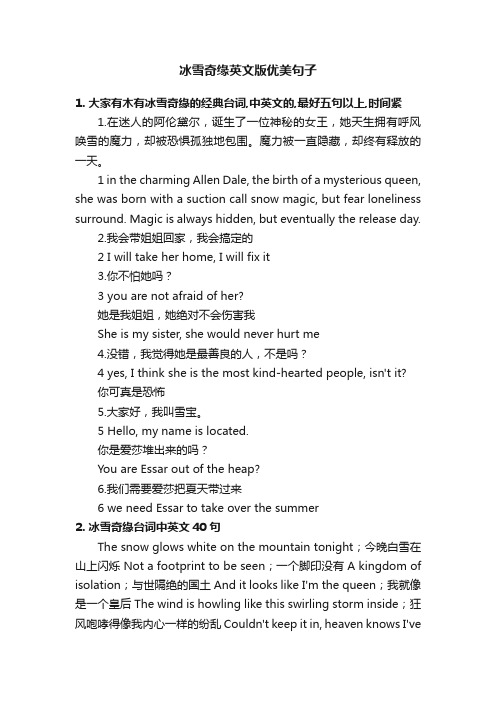 冰雪奇缘英文版优美句子

1. 大家有木有冰雪奇缘的经典台词,中英文的,最好五句以上,时间紧

1.在迷人的阿伦黛尔，诞生了一位神秘的女王，她天生拥有呼风唤雪的魔力，却被恐惧孤独地包围。魔力被一直隐藏，却终有释放的一天。

1 in the charming Allen Dale, the birth of a mysterious queen, she was born with a suction call snow magic, but fear loneliness surround. Magic is always hidden, but eventually the release day.

2.我会带姐姐回家，我会搞定的

2 I will take her home, I will fix it

3.你不怕她吗？

3 you are not afraid of her?

她是我姐姐，她绝对不会伤害我

She is my sister, she would never hurt me

4.没错，我觉得她是最善良的人，不是吗？

4 yes, I think she is the most kind-hearted people, isn't it?

你可真是恐怖

5.大家好，我叫雪宝。

5 Hello, my name is located.

你是爱莎堆出来的吗？

You are Essar out of the heap?

6.我们需要爱莎把夏天带过来

6 we need Essar to take over the summer

2. 冰雪奇缘台词中英文 40 句

The snow glows white on the mountain tonight；今晚白雪在山上闪烁 Not a footprint to be seen；一个脚印没有 A kingdom of isolation；与世隔绝的国土 And it looks like I'm the queen；我就像是一个皇后 The wind is howling like this swirling storm inside；狂风咆哮得像我内心一样的纷乱 Couldn't keep it in, heaven knows I've